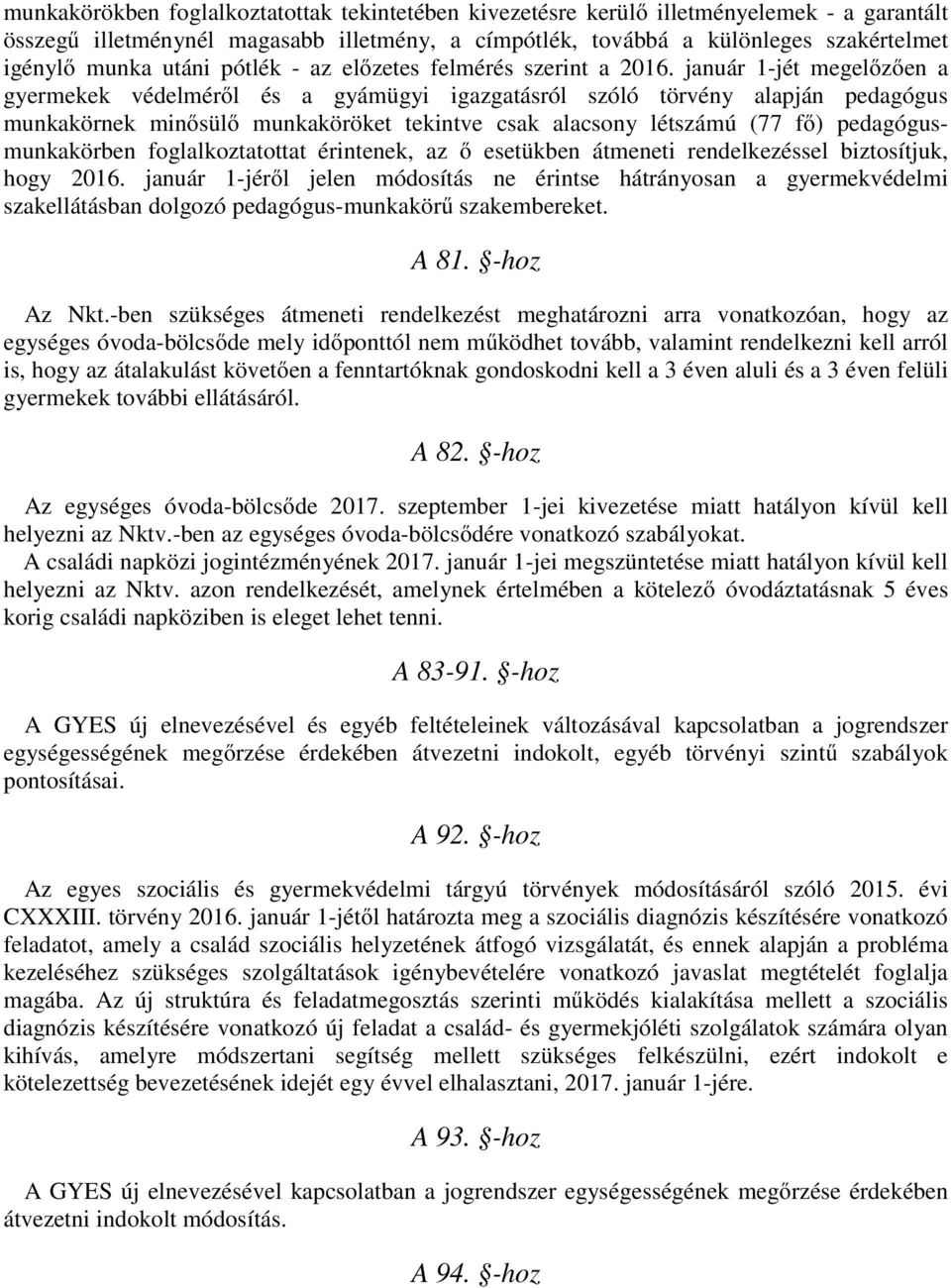 munkakörökben foglalkoztatottak tekintetében kivezetésre kerülő illetményelemek - a garantált összegű illetménynél magasabb illetmény, a címpótlék, továbbá a különleges szakértelmet igénylő munka utáni pótlék - az előzetes felmérés szerint a 2016. január 1-jét megelőzően a gyermekek védelméről és a gyámügyi igazgatásról szóló törvény alapján pedagógus munkakörnek minősülő munkaköröket tekintve csak alacsony létszámú (77 fő) pedagógus-munkakörben foglalkoztatottat érintenek, az ő esetükben átmeneti rendelkezéssel biztosítjuk, hogy 2016. január 1-jéről jelen módosítás ne érintse hátrányosan a gyermekvédelmi szakellátásban dolgozó pedagógus-munkakörű szakembereket.

A 81. §-hoz

Az Nkt.-ben szükséges átmeneti rendelkezést meghatározni arra vonatkozóan, hogy az egységes óvoda-bölcsőde mely időponttól nem működhet tovább, valamint rendelkezni kell arról is, hogy az átalakulást követően a fenntartóknak gondoskodni kell a 3 éven aluli és a 3 éven felüli gyermekek további ellátásáról.

A 82. §-hoz

Az egységes óvoda-bölcsőde 2017. szeptember 1-jei kivezetése miatt hatályon kívül kell helyezni az Nktv.-ben az egységes óvoda-bölcsődére vonatkozó szabályokat.
A családi napközi jogintézményének 2017. január 1-jei megszüntetése miatt hatályon kívül kell helyezni az Nktv. azon rendelkezését, amelynek értelmében a kötelező óvodáztatásnak 5 éves korig családi napköziben is eleget lehet tenni.

A 83-91. §-hoz

A GYES új elnevezésével és egyéb feltételeinek változásával kapcsolatban a jogrendszer egységességének megőrzése érdekében átvezetni indokolt, egyéb törvényi szintű szabályok pontosításai.

A 92. §-hoz

Az egyes szociális és gyermekvédelmi tárgyú törvények módosításáról szóló 2015. évi CXXXIII. törvény 2016. január 1-jétől határozta meg a szociális diagnózis készítésére vonatkozó feladatot, amely a család szociális helyzetének átfogó vizsgálatát, és ennek alapján a probléma kezeléséhez szükséges szolgáltatások igénybevételére vonatkozó javaslat megtételét foglalja magába. Az új struktúra és feladatmegosztás szerinti működés kialakítása mellett a szociális diagnózis készítésére vonatkozó új feladat a család- és gyermekjóléti szolgálatok számára olyan kihívás, amelyre módszertani segítség mellett szükséges felkészülni, ezért indokolt e kötelezettség bevezetésének idejét egy évvel elhalasztani, 2017. január 1-jére.

A 93. §-hoz

A GYES új elnevezésével kapcsolatban a jogrendszer egységességének megőrzése érdekében átvezetni indokolt módosítás.

A 94. §-hoz